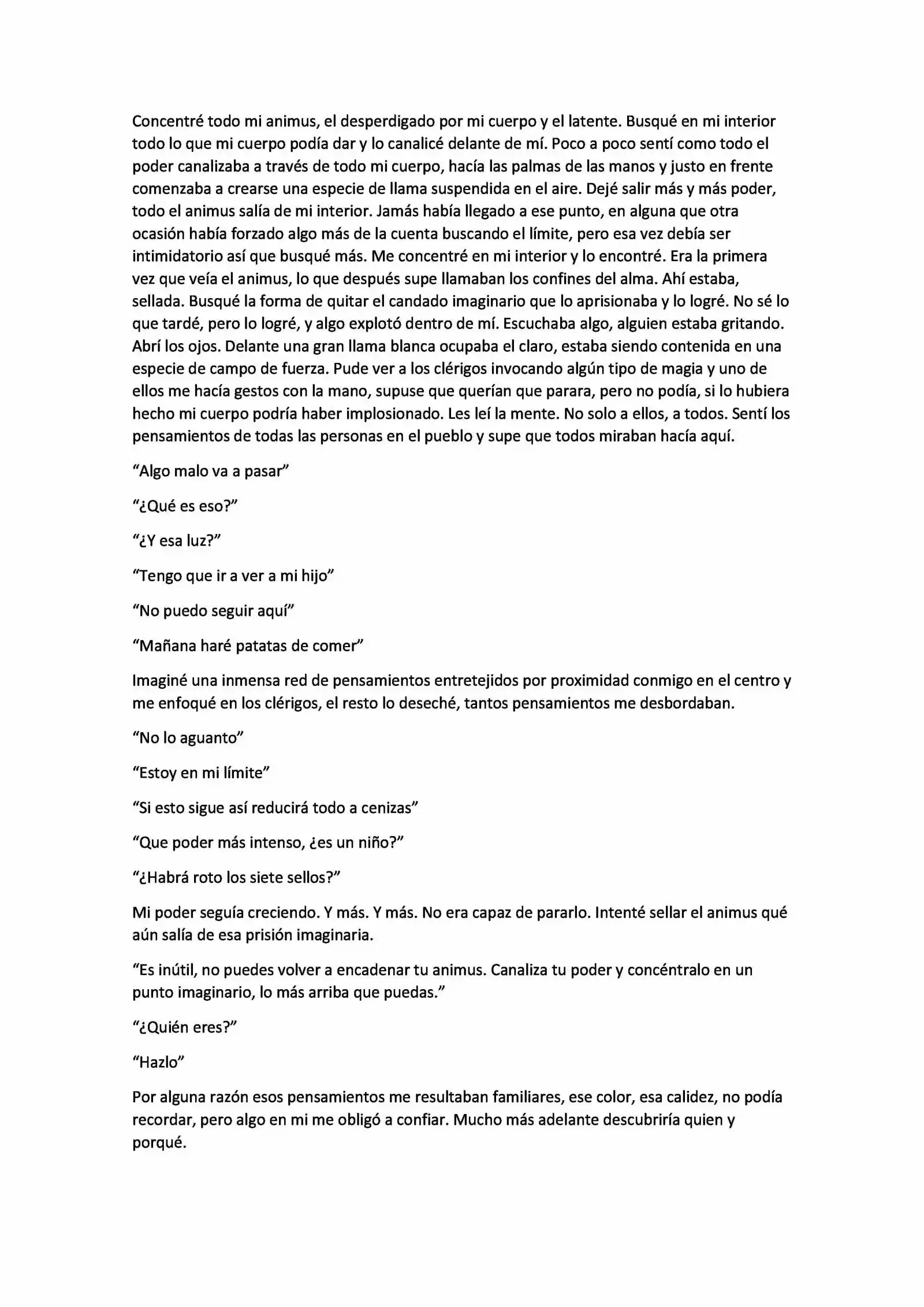 Concentré todo mi animus, el desperdigado por mi cuerpo y el latente. Busqué en mi interior todo lo que mi cuerpo podía dar y lo canalicé delante de mí. Poco a poco sentí como todo el poder canalizaba a través de todo mi cuerpo, hacía las palmas de las manos y justo en frente comenzaba a crearse una especie de llama suspendida en el aire. Dejé salir más y más poder, todo el animus salía de mi interior. Jamás había llegado a ese punto, en alguna que otra ocasión había forzado algo más de la cuenta buscando el límite, pero esa vez debía ser intimidatorio así que busqué más. Me concentré en mi interior y lo encontré. Era la primera vez que veía el animus, lo que después supe llamaban los confines del alma. Ahí estaba, sellada. Busqué la forma de quitar el candado imaginario que lo aprisionaba y lo logré. No sé lo que tardé, pero lo logré, y algo explotó dentro de mí. Escuchaba algo, alguien estaba gritando. Abrí los ojos. Delante una gran llama blanca ocupaba el claro, estaba siendo contenida en una especie de campo de fuerza. Pude ver a los clérigos invocando algún tipo de magia y uno de ellos me hacía gestos con la mano, supuse que querían que parara, pero no podía, si lo hubiera hecho mi cuerpo podría haber implosionado. Les leí la mente. No solo a ellos, a todos. Sentí los pensamientos de todas las personas en el pueblo y supe que todos miraban hacía aquí.

“Algo malo va a pasar”

“¿Qué es eso?”

“¿Y esa luz?”

“Tengo que ir a ver a mi hijo”

“No puedo seguir aquí”

“Mañana haré patatas de comer”

Imaginé una inmensa red de pensamientos entretejidos por proximidad conmigo en el centro y me enfoqué en los clérigos, el resto lo deseché, tantos pensamientos me desbordaban.

“No lo aguanto”

“Estoy en mi límite”

“Si esto sigue así reducirá todo a cenizas”

“Que poder más intenso, ¿es un niño?”

“¿Habrá roto los siete sellos?”

Mi poder seguía creciendo. Y más. Y más. No era capaz de pararlo. Intenté sellar el animus qué aún salía de esa prisión imaginaria.

“Es inútil, no puedes volver a encadenar tu animus. Canaliza tu poder y concéntralo en un punto imaginario, lo más arriba que puedas.”

“¿Quién eres?”

“Hazlo”

Por alguna razón esos pensamientos me resultaban familiares, ese color, esa calidez, no podía recordar, pero algo en mi me obligó a confiar. Mucho más adelante descubriría quien y porqué.